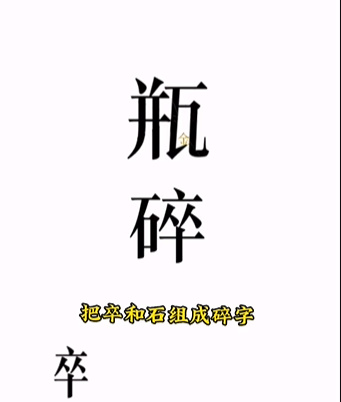 瓶

碎

把卒和石组成碎字

卒